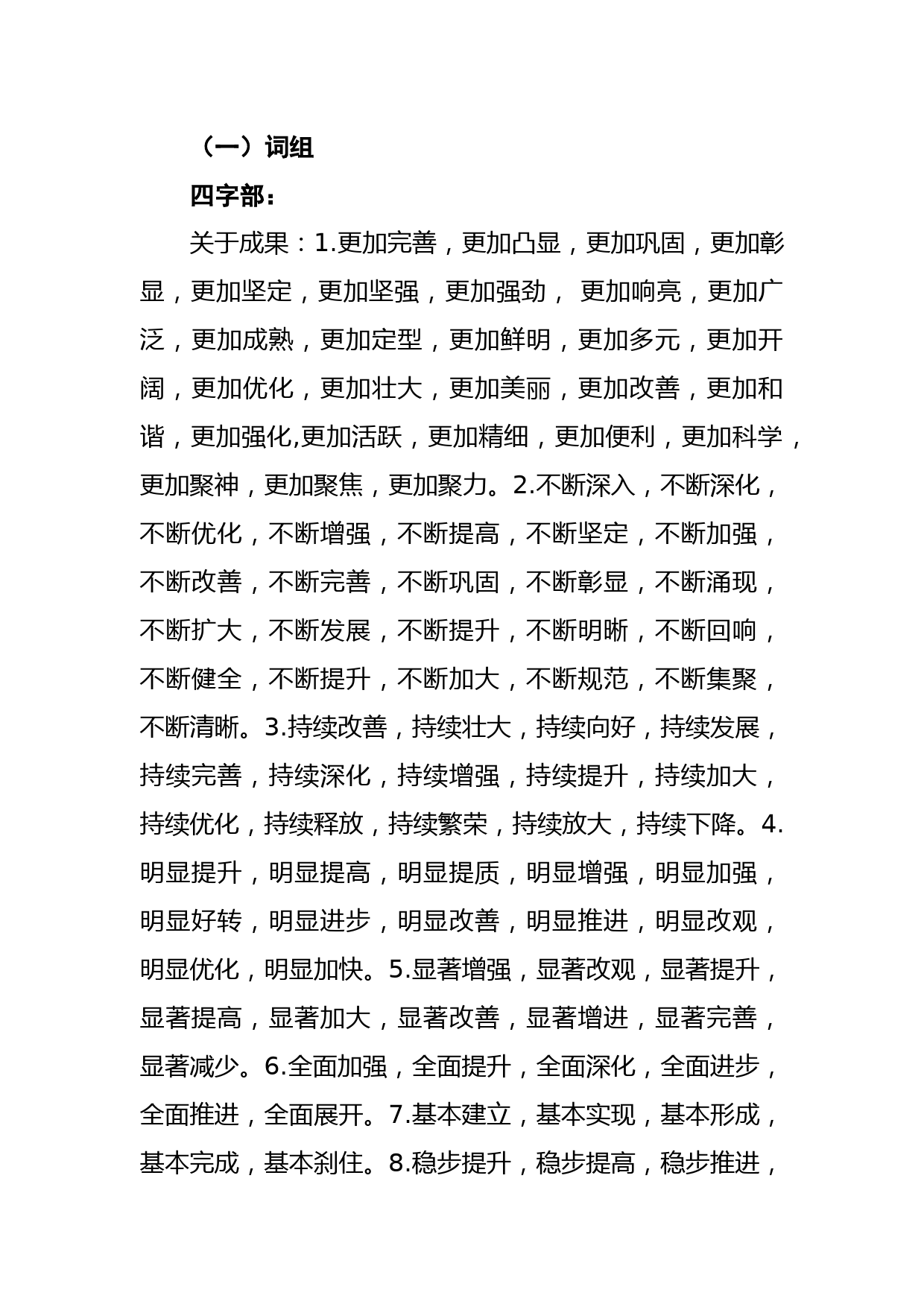 （一）词组

四字部：

关于成果：1.更加完善，更加凸显，更加巩固，更加彰显，更加坚定，更加坚强，更加强劲， 更加响亮，更加广泛，更加成熟，更加定型，更加鲜明，更加多元，更加开阔，更加优化，更加壮大，更加美丽，更加改善，更加和谐，更加强化,更加活跃，更加精细，更加便利，更加科学，更加聚神，更加聚焦，更加聚力。2.不断深入，不断深化，不断优化，不断增强，不断提高，不断坚定，不断加强，不断改善，不断完善，不断巩固，不断彰显，不断涌现，不断扩大，不断发展，不断提升，不断明晰，不断回响，不断健全，不断提升，不断加大，不断规范，不断集聚，不断清晰。3.持续改善，持续壮大，持续向好，持续发展，持续完善，持续深化，持续增强，持续提升，持续加大，持续优化，持续释放，持续繁荣，持续放大，持续下降。4.明显提升，明显提高，明显提质，明显增强，明显加强，明显好转，明显进步，明显改善，明显推进，明显改观，明显优化，明显加快。5.显著增强，显著改观，显著提升，显著提高，显著加大，显著改善，显著增进，显著完善，显著减少。6.全面加强，全面提升，全面深化，全面进步，全面推进，全面展开。7.基本建立，基本实现，基本形成，基本完成，基本刹住。8.稳步提升，稳步提高，稳步推进，